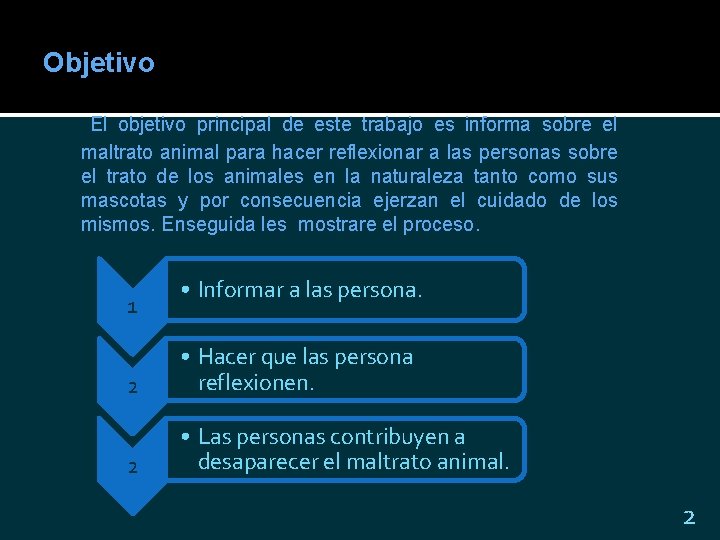 Objetivo

El objetivo principal de este trabajo es informa sobre el maltrato animal para hacer reflexionar a las personas sobre el trato de los animales en la naturaleza tanto como sus mascotas y por consecuencia ejerzan el cuidado de los mismos. Enseguida les mostrare el proceso.

1
• Informar a las persona.

2
• Hacer que las persona reflexionen.

2
• Las personas contribuyen a desaparecer el maltrato animal.

2